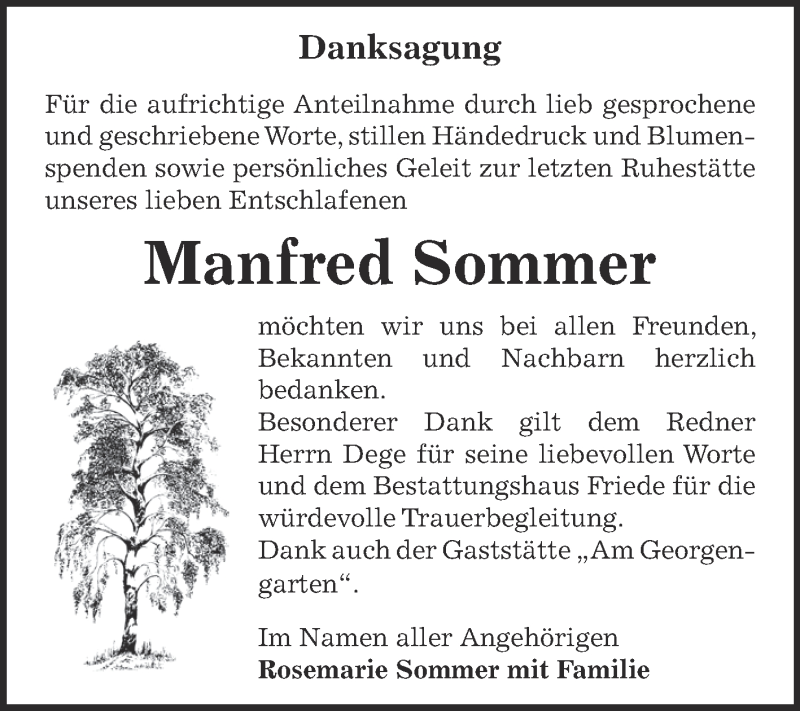 Danksagung

Für die aufrichtige Anteilnahme durch lieb gesprochene und geschriebene Worte, stillen Händedruck und Blumenspenden sowie persönliches Geleit zur letzten Ruhestätte unseres lieben Entschlafenen

Manfred Sommer

möchten wir uns bei allen Freunden, Bekannten und Nachbarn herzlich bedanken.
Besonderer Dank gilt dem Redner Herrn Dege für seine liebevollen Worte und dem Bestattungshaus Friede für die würdevolle Trauerbegleitung.
Dank auch der Gaststätte „Am Georgengarten“.

Im Namen aller Angehörigen
Rosemarie Sommer mit Familie